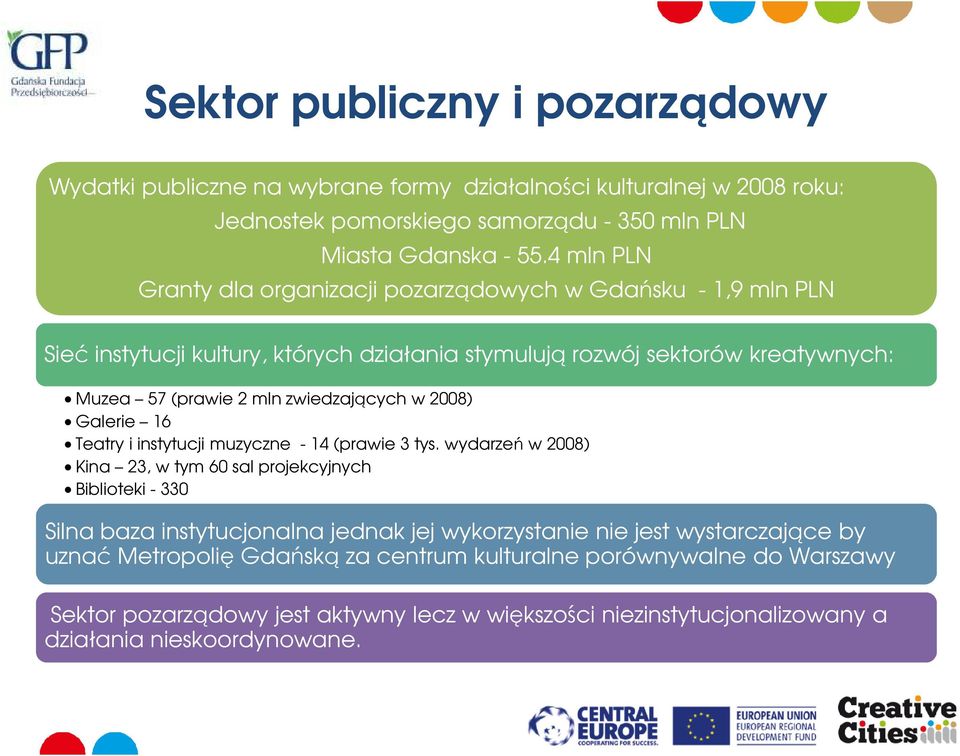 GFP
Gdańska Fundacja Przedsiębiorczości

Sektor publiczny i pozarządowy

Wydatki publiczne na wybrane formy działalności kulturalnej w 2008 roku:
Jednostek pomorskiego samorządu - 350 mln PLN
Miasta Gdanska - 55.4 mln PLN
Granty dla organizacji pozarządowych w Gdańsku - 1,9 mln PLN

Sieć instytucji kultury, których działania stymulują rozwój sektorów kreatywnych:

• Muzea – 57 (prawie 2 mln zwiedzających w 2008)
• Galerie – 16
• Teatry i instytucji muzyczne - 14 (prawie 3 tys. wydarzeń w 2008)
• Kina – 23, w tym 60 sal projekcyjnych
• Biblioteki - 330

Silna baza instytucjonalna jednak jej wykorzystanie nie jest wystarczające by uznać Metropolię Gdańską za centrum kulturalne porównywalne do Warszawy

Sektor pozarządowy jest aktywny lecz w większości niezinstytucjonalizowany a działania nieskoordynowane.

CENTRAL EUROPE COOPERATING FOR SUCCESS.
EUROPEAN UNION EUROPEAN REGIONAL DEVELOPMENT FUND
Creative Cities